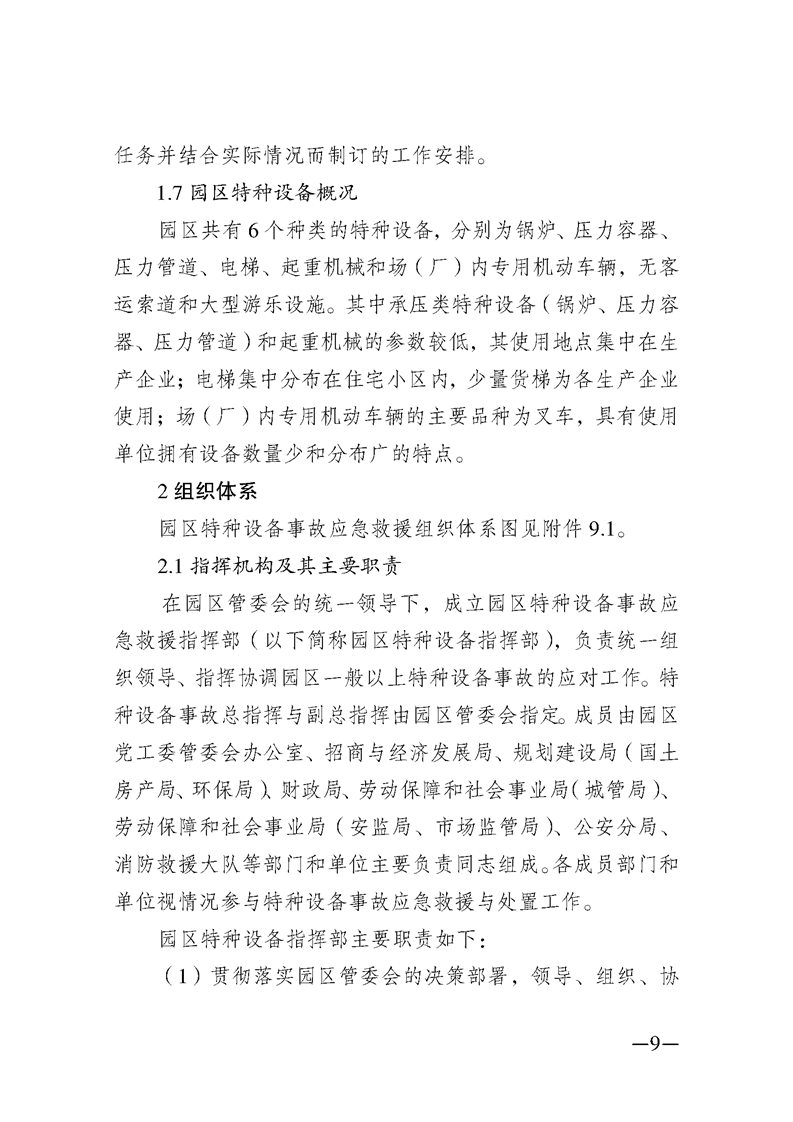 任务并结合实际情况而制订的工作安排。

1.7 园区特种设备概况

园区共有 6 个种类的特种设备，分别为锅炉、压力容器、压力管道、电梯、起重机械和场（厂）内专用机动车辆，无客运索道和大型游乐设施。其中承压类特种设备（锅炉、压力容器、压力管道）和起重机械的参数较低，其使用地点集中在生产企业；电梯集中分布在住宅小区内，少量货梯为各生产企业使用；场（厂）内专用机动车辆的主要品种为叉车，具有使用单位拥有设备数量少和分布广的特点。

2 组织体系

园区特种设备事故应急救援组织体系图见附件 9.1。

2.1 指挥机构及其主要职责

在园区管委会的统一领导下，成立园区特种设备事故应急救援指挥部（以下简称园区特种设备指挥部），负责统一组织领导、指挥协调园区一般以上特种设备事故的应对工作。特种设备事故总指挥与副总指挥由园区管委会指定。成员由园区党工委管委会办公室、招商与经济发展局、规划建设局（国土房产局、环保局）、财政局、劳动保障和社会事业局（城管局）、劳动保障和社会事业局（安监局、市场监管局）、公安分局、消防救援大队等部门和单位主要负责同志组成。各成员部门和单位视情况参与特种设备事故应急救援与处置工作。

园区特种设备指挥部主要职责如下：

（1）贯彻落实园区管委会的决策部署，领导、组织、协

—9—